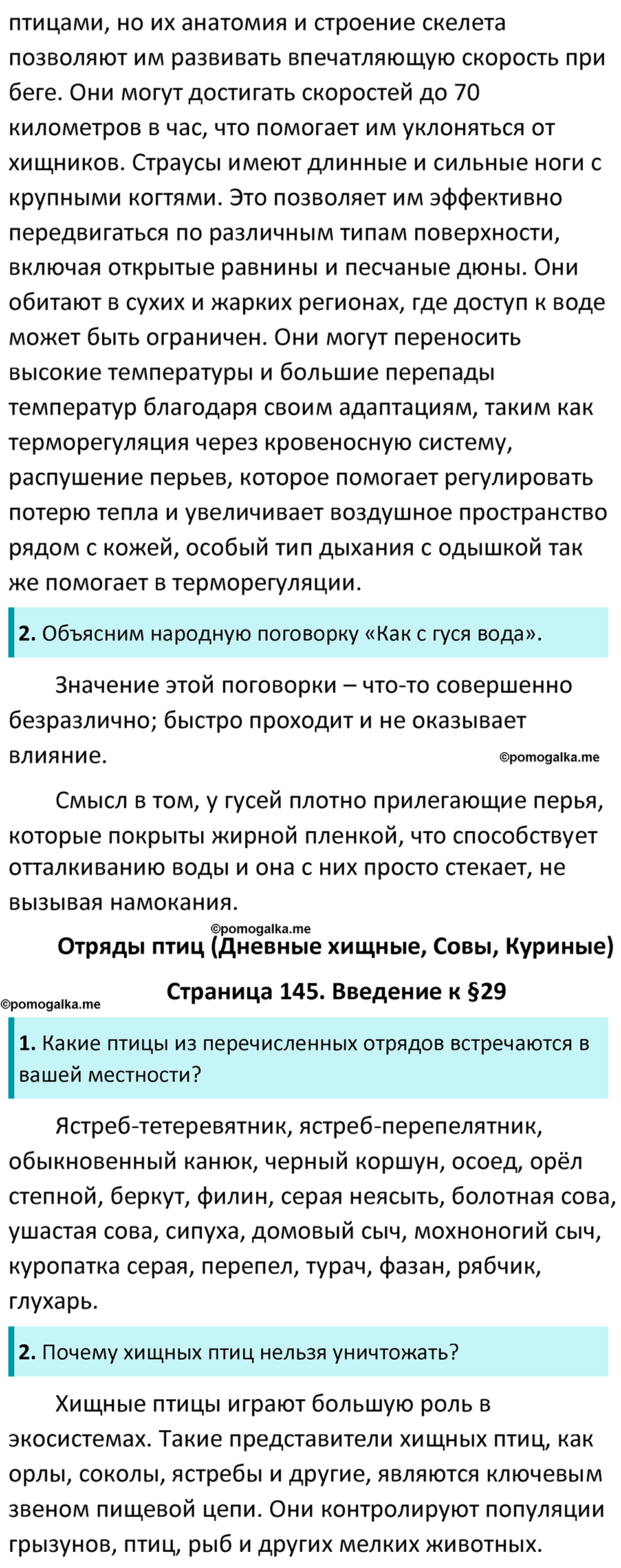 птицами, но их анатомия и строение скелета позволяют им развивать впечатляющую скорость при беге. Они могут достигать скоростей до 70 километров в час, что помогает им уклоняться от хищников. Страусы имеют длинные и сильные ноги с крупными когтями. Это позволяет им эффективно передвигаться по различным типам поверхности, включая открытые равнины и песчаные дюны. Они обитают в сухих и жарких регионах, где доступ к воде может быть ограничен. Они могут переносить высокие температуры и большие перепады температур благодаря своим адаптациям, таким как терморегуляция через кровеносную систему, распушение перьев, которое помогает регулировать потерю тепла и увеличивает воздушное пространство рядом с кожей, особый тип дыхания с одышкой так же помогает в терморегуляции.

2. Объясним народную поговорку «Как с гуся вода».

Значение этой поговорки – что-то совершенно безразлично; быстро проходит и не оказывает влияние.

©pomogalka.me

Смысл в том, у гусей плотно прилегающие перья, которые покрыты жирной пленкой, что способствует отталкиванию воды и она с них просто стекает, не вызывая намокания.

©pomogalka.me

Отряды птиц (Дневные хищные, Совы, Куриные)

Страница 145. Введение к §29

©pomogalka.me

1. Какие птицы из перечисленных отрядов встречаются в вашей местности?

Ястреб-тетеревятник, ястреб-перепелятник, обыкновенный канюк, черный коршун, осоед, орёл степной, беркут, филин, серая неясыть, болотная сова, ушастая сова, сипуха, домовый сыч, мохноногий сыч, куропатка серая, перепел, турач, фазан, рябчик, глухарь.

2. Почему хищных птиц нельзя уничтожать?

Хищные птицы играют большую роль в экосистемах. Такие представители хищных птиц, как орлы, соколы, ястребы и другие, являются ключевым звеном пищевой цепи. Они контролируют популяции грызунов, птиц, рыб и других мелких животных.